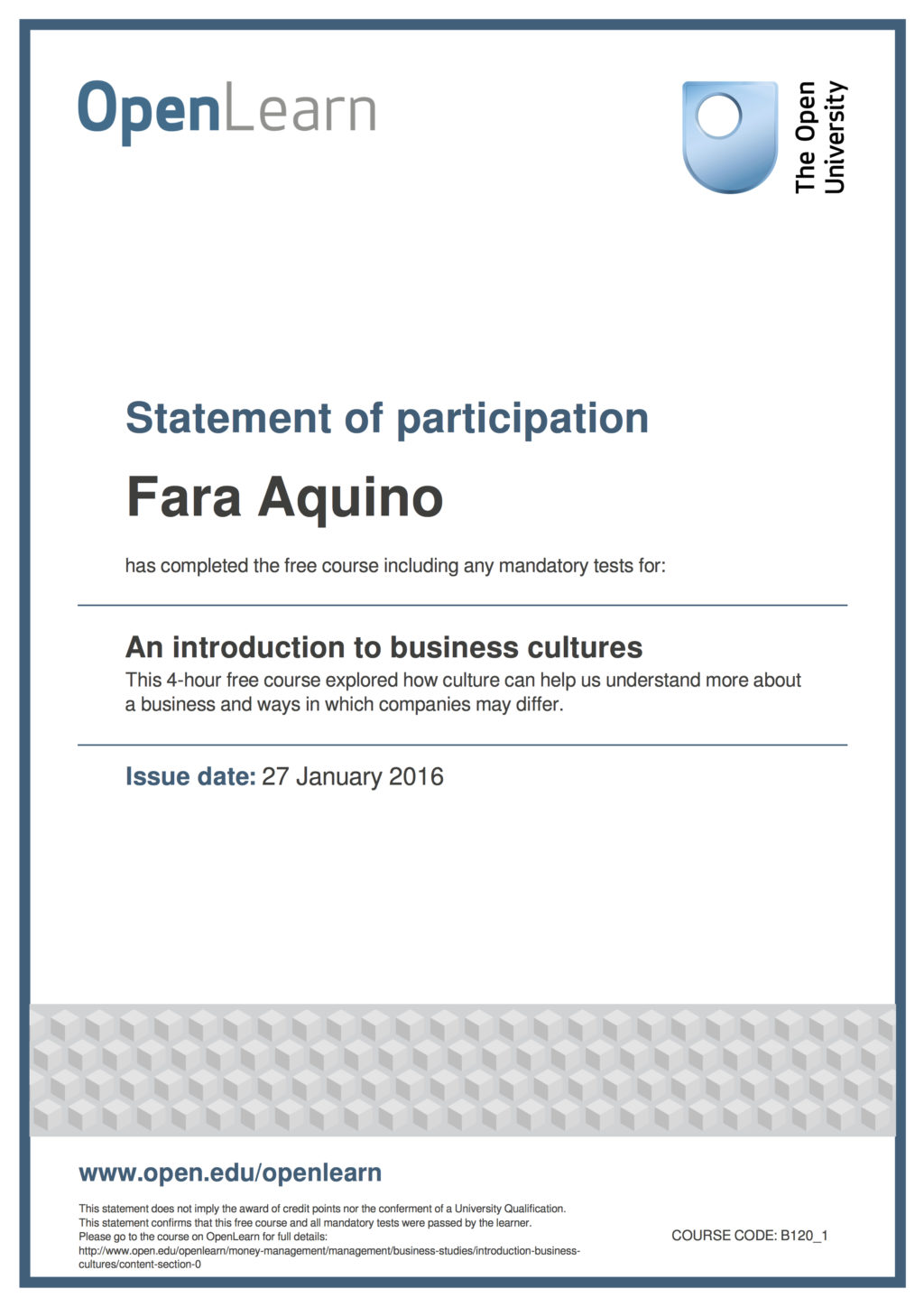 OpenLearn

The Open University

Statement of participation

Fara Aquino

has completed the free course including any mandatory tests for:

An introduction to business cultures

This 4-hour free course explored how culture can help us understand more about a business and ways in which companies may differ.

Issue date: 27 January 2016

www.open.edu/openlearn

This statement does not imply the award of credit points nor the conferment of a University Qualification.
This statement confirms that this free course and all mandatory tests were passed by the learner.
Please go to the course on OpenLearn for full details:
http://www.open.edu/openlearn/money-management/management/business-studies/introduction-business-cultures/content-section-0

COURSE CODE: B120_1